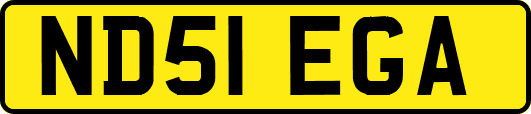 ND51 EGA